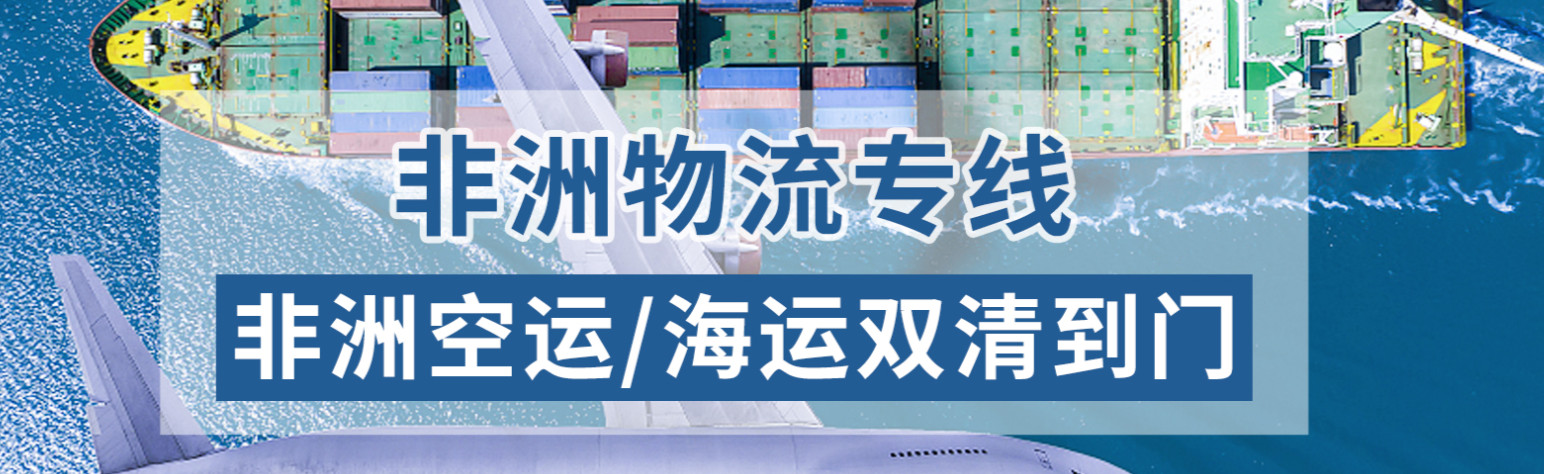 非洲物流专线

非洲空运/海运双清到门